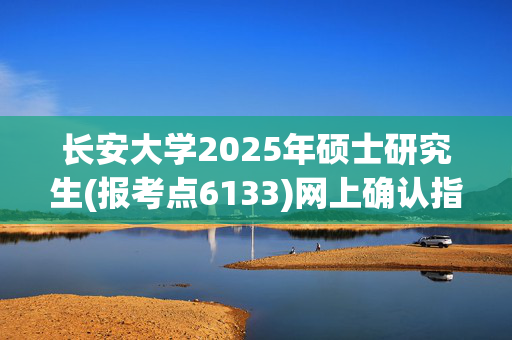 长安大学2025年硕士研究生(报考点6133)网上确认指